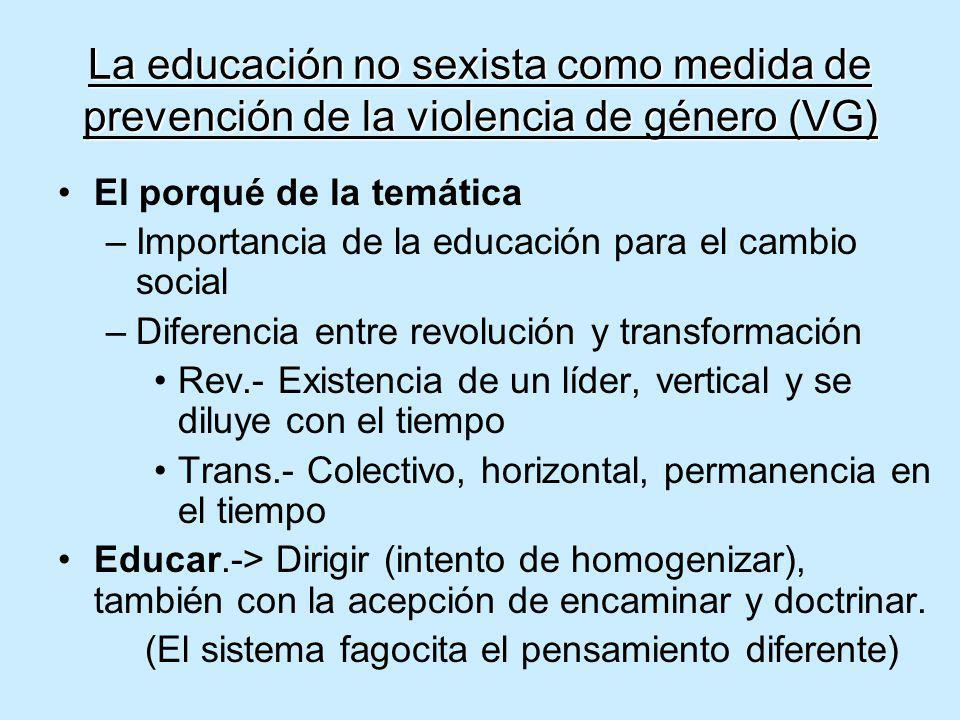 La educación no sexista como medida de prevención de la violencia de género (VG)

• El porqué de la temática
– Importancia de la educación para el cambio social
– Diferencia entre revolución y transformación
• Rev.- Existencia de un líder, vertical y se diluye con el tiempo
• Trans.- Colectivo, horizontal, permanencia en el tiempo
• Educar.-> Dirigir (intento de homogenizar), también con la acepción de encaminar y doctrinar.
(El sistema fagocita el pensamiento diferente)